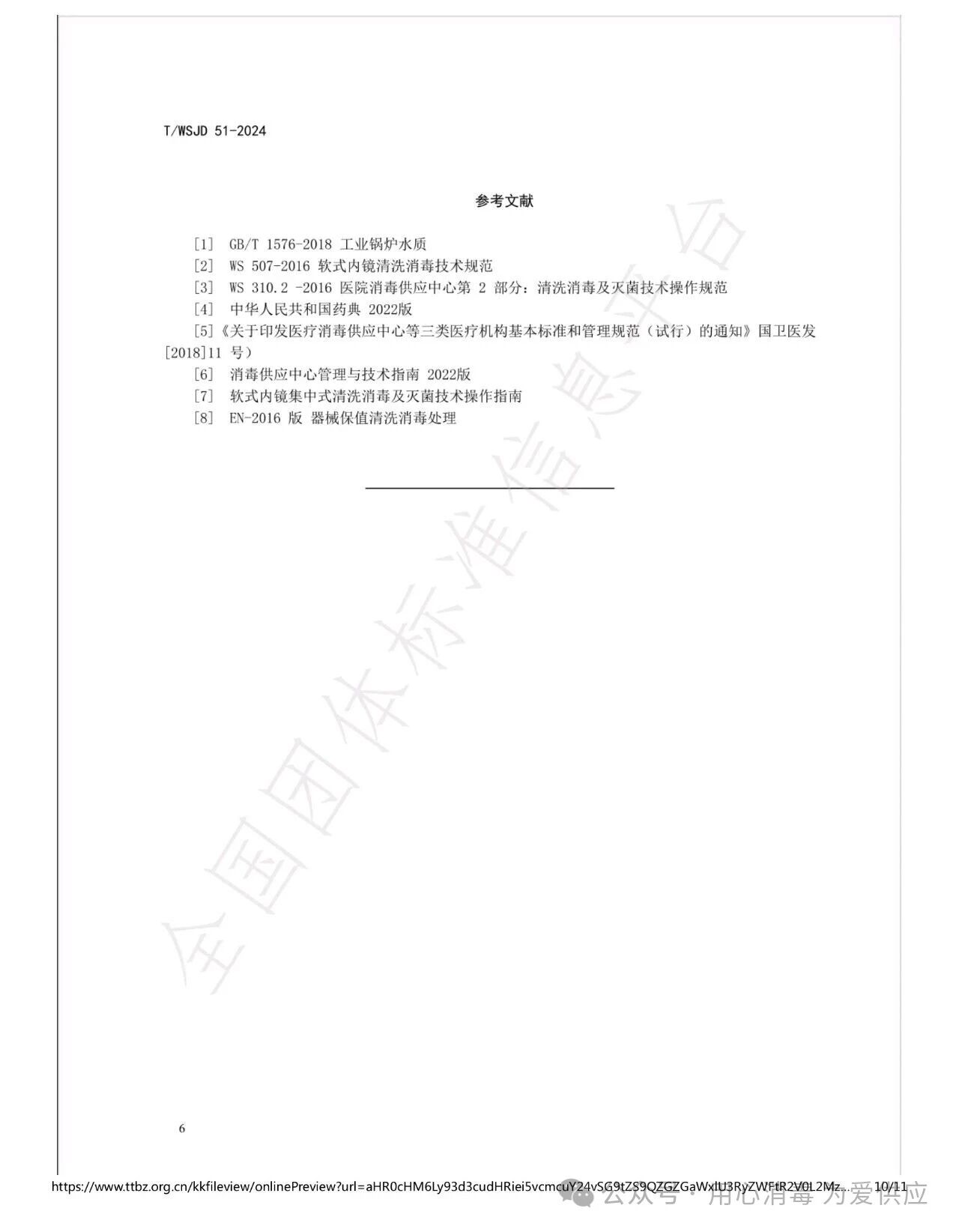 T/WSJD 51-2024

参考文献

[1] GB/T 1576-2018 工业锅炉水质
[2] WS 507-2016 软式内镜清洗消毒技术规范
[3] WS 310.2 -2016 医院消毒供应中心第 2 部分：清洗消毒及灭菌技术操作规范
[4] 中华人民共和国药典 2022版
[5]《关于印发医疗消毒供应中心等三类医疗机构基本标准和管理规范（试行）的通知》国卫医发[2018]11 号）
[6] 消毒供应中心管理与技术指南 2022版
[7] 软式内镜集中式清洗消毒及灭菌技术操作指南
[8] EN-2016 版 器械保值清洗消毒处理

全国团体标准信息平台

6

https://www.ttbz.org.cn/kkfileview/onlinePreview?url=aHR0cHM6Ly93d3cudHRiei5vcmcuY24vSG9tZS9QZGZGaWxlU3RyZWFtR2V0L2Mz... 10/11

公众号 · 用心消毒 为爱供应